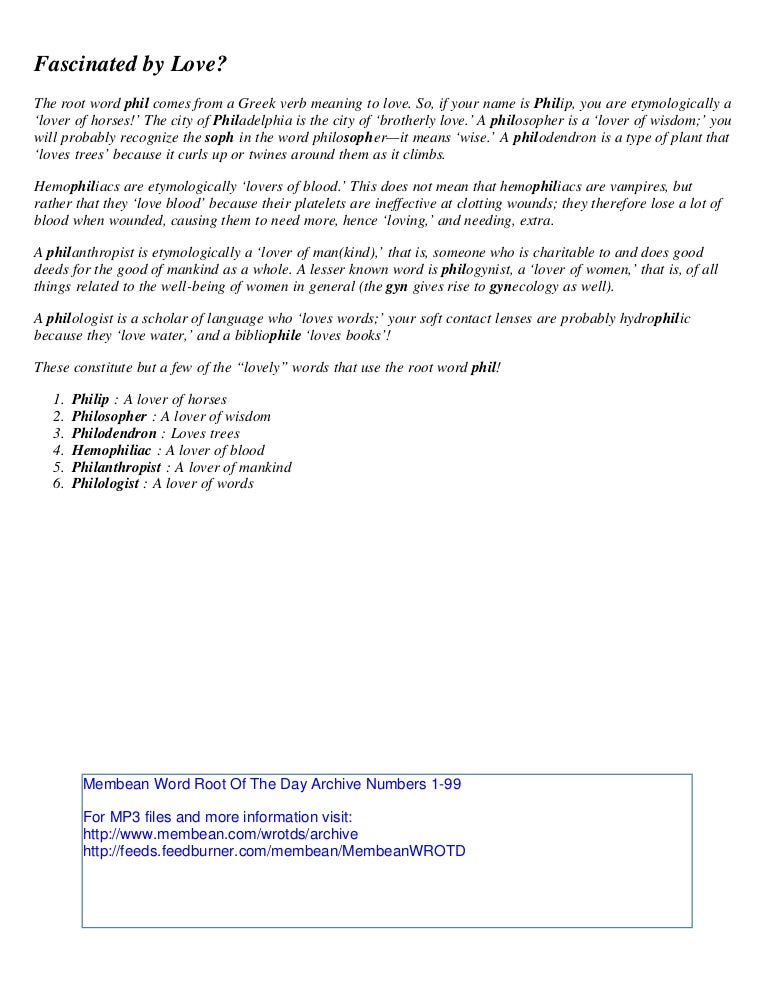 Fascinated by Love?

The root word phil comes from a Greek verb meaning to love. So, if your name is Philip, you are etymologically a 'lover of horses!' The city of Philadelphia is the city of 'brotherly love.' A philosopher is a 'lover of wisdom;' you will probably recognize the soph in the word philosopher—it means 'wise.' A philodendron is a type of plant that 'loves trees' because it curls up or twines around them as it climbs.

Hemophiliacs are etymologically 'lovers of blood.' This does not mean that hemophiliacs are vampires, but rather that they 'love blood' because their platelets are ineffective at clotting wounds; they therefore lose a lot of blood when wounded, causing them to need more, hence 'loving,' and needing, extra.

A philanthropist is etymologically a 'lover of man(kind),' that is, someone who is charitable to and does good deeds for the good of mankind as a whole. A lesser known word is philogynist, a 'lover of women,' that is, of all things related to the well-being of women in general (the gyn gives rise to gynecology as well).

A philologist is a scholar of language who 'loves words;' your soft contact lenses are probably hydrophilic because they 'love water,' and a bibliophile 'loves books'!

These constitute but a few of the "lovely" words that use the root word phil!

1. Philip : A lover of horses
2. Philosopher : A lover of wisdom
3. Philodendron : Loves trees
4. Hemophiliac : A lover of blood
5. Philanthropist : A lover of mankind
6. Philologist : A lover of words

Membean Word Root Of The Day Archive Numbers 1-99

For MP3 files and more information visit:
http://www.membean.com/wrotds/archive
http://feeds.feedburner.com/membean/MembeanWROTD